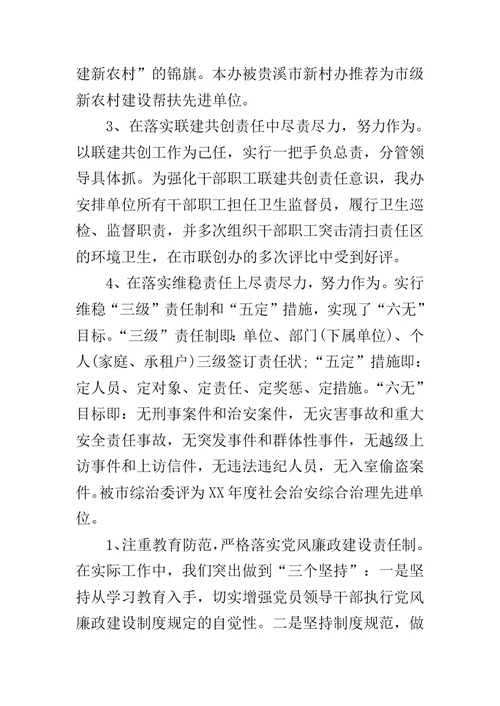 建新农村”的锦旗。本办被贵溪市新村办推荐为市级新农村建设帮扶先进单位。

3、在落实联建共创责任中尽责尽力，努力作为。以联建共创工作为己任，实行一把手负总责，分管领导具体抓。为强化干部职工联建共创责任意识，我办安排单位所有干部职工担任卫生监督员，履行卫生巡检、监督职责，并多次组织干部职工突击清扫责任区的环境卫生，在市联创办的多次评比中受到好评。

4、在落实维稳责任上尽责尽力，努力作为。实行维稳“三级”责任制和“五定”措施，实现了“六无”目标。“三级”责任制即：单位、部门(下属单位)、个人(家庭、承租户)三级签订责任状；“五定”措施即：定人员、定对象、定责任、定奖惩、定措施。“六无”目标即：无刑事案件和治安案件，无灾害事故和重大安全责任事故，无突发事件和群体性事件，无越级上访事件和上访信件，无违法违纪人员，无入室偷盗案件。被市综治委评为XX年度社会治安综合治理先进单位。

1、注重教育防范，严格落实党风廉政建设责任制。在实际工作中，我们突出做到“三个坚持”：一是坚持从学习教育入手，切实增强党员领导干部执行党风廉政建设制度规定的自觉性。二是坚持制度规范，做